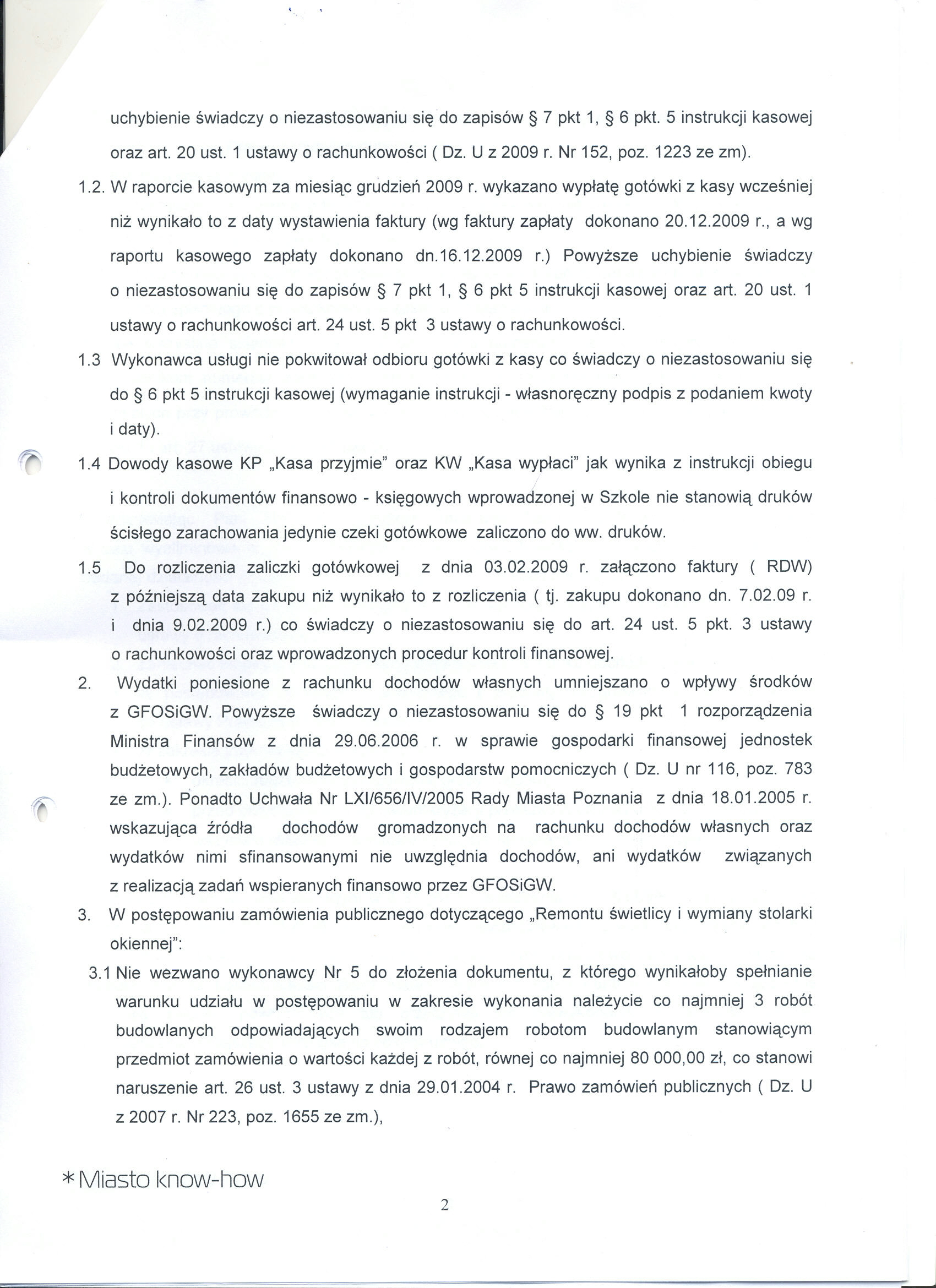 uchybienie świadczy o niezastosowaniu się do zapisów § 7 pkt 1, § 6 pkt. 5 instrukcji kasowej oraz art. 20 ust. 1 ustawy o rachunkowości ( Dz. U z 2009 r. Nr 152, poz. 1223 ze zm).

1.2. W raporcie kasowym za miesiąc grudzień 2009 r. wykazano wypłatę gotówki z kasy wcześniej niż wynikało to z daty wystawienia faktury (wg faktury zapłaty dokonano 20.12.2009 r., a wg raportu kasowego zapłaty dokonano dn.16.12.2009 r.) Powyższe uchybienie świadczy o niezastosowaniu się do zapisów § 7 pkt 1, § 6 pkt 5 instrukcji kasowej oraz art. 20 ust. 1 ustawy o rachunkowości art. 24 ust. 5 pkt 3 ustawy o rachunkowości.

1.3 Wykonawca usługi nie pokwitował odbioru gotówki z kasy co świadczy o niezastosowaniu się do § 6 pkt 5 instrukcji kasowej (wymaganie instrukcji - własnoręczny podpis z podaniem kwoty i daty).

1.4 Dowody kasowe KP „Kasa przyjmie" oraz KW „Kasa wypłaci" jak wynika z instrukcji obiegu i kontroli dokumentów finansowo - księgowych wprowadzonej w Szkole nie stanowią druków ścisłego zarachowania jedynie czeki gotówkowe zaliczono do ww. druków.

1.5 Do rozliczenia zaliczki gotówkowej z dnia 03.02.2009 r. załączono faktury ( RDW) z późniejszą data zakupu niż wynikało to z rozliczenia ( tj. zakupu dokonano dn. 7.02.09 r. i dnia 9.02.2009 r.) co świadczy o niezastosowaniu się do art. 24 ust. 5 pkt. 3 ustawy o rachunkowości oraz wprowadzonych procedur kontroli finansowej.

2. Wydatki poniesione z rachunku dochodów własnych umniejszano o wpływy środków z GFOSiGW. Powyższe świadczy o niezastosowaniu się do § 19 pkt 1 rozporządzenia Ministra Finansów z dnia 29.06.2006 r. w sprawie gospodarki finansowej jednostek budżetowych, zakładów budżetowych i gospodarstw pomocniczych ( Dz. U nr 116, poz. 783 ze zm.). Ponadto Uchwała Nr LXI/656/IV/2005 Rady Miasta Poznania z dnia 18.01.2005 r. wskazująca źródła dochodów gromadzonych na rachunku dochodów własnych oraz wydatków nimi sfinansowanymi nie uwzględnia dochodów, ani wydatków związanych z realizacją zadań wspieranych finansowo przez GFOSiGW.

3. W postępowaniu zamówienia publicznego dotyczącego „Remontu świetlicy i wymiany stolarki okiennej":

3.1 Nie wezwano wykonawcy Nr 5 do złożenia dokumentu, z którego wynikałoby spełnianie warunku udziału w postępowaniu w zakresie wykonania należycie co najmniej 3 robót budowlanych odpowiadających swoim rodzajem robotom budowlanym stanowiącym przedmiot zamówienia o wartości każdej z robót, równej co najmniej 80 000,00 zł, co stanowi naruszenie art. 26 ust. 3 ustawy z dnia 29.01.2004 r. Prawo zamówień publicznych ( Dz. U z 2007 r. Nr 223, poz. 1655 ze zm.),

* Miasto know-how

2